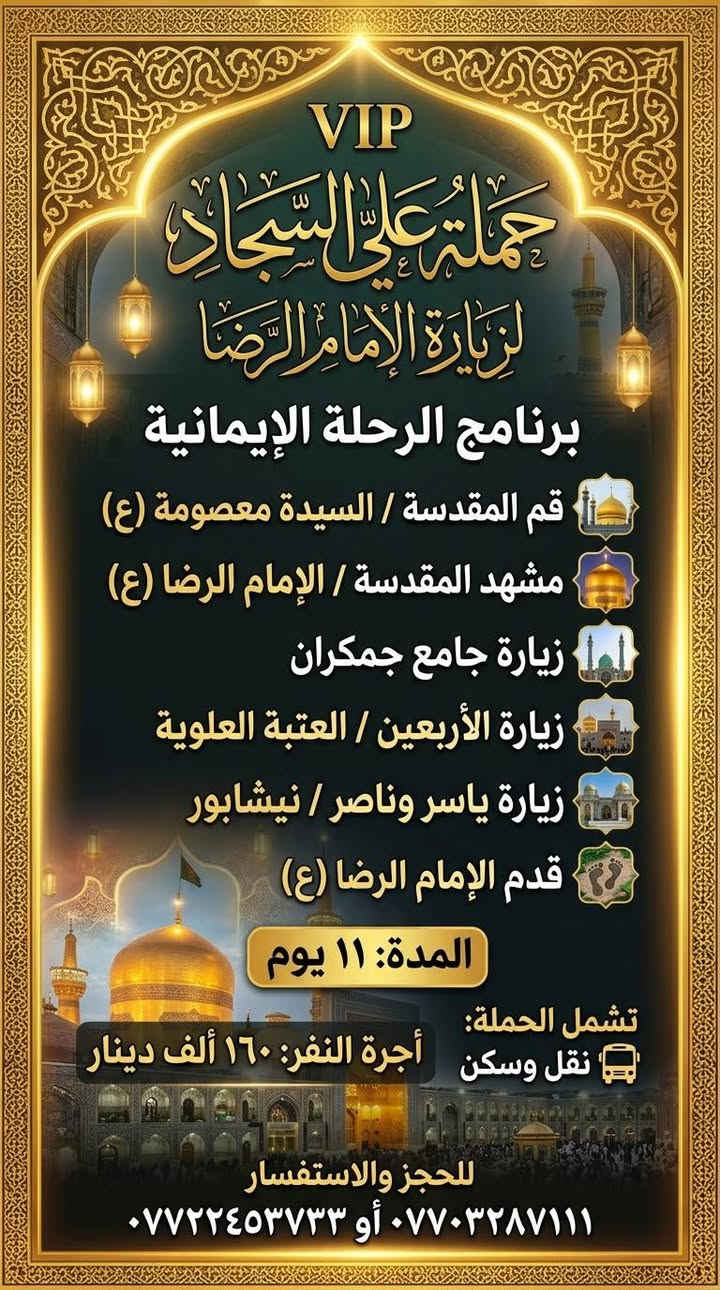 VIP
حملة علي السجاد
لزيارة الإمام الرضا

برنامج الرحلة الإيمانية

قم المقدسة / السيدة معصومة (ع)
مشهد المقدسة / الإمام الرضا (ع)
زيارة جامع جمكران
زيارة الأربعين / العتبة العلوية
زيارة ياسر وناصر / نيشابور
قدم الإمام الرضا (ع)

المدة: ١١ يوم

تشمل الحملة:
نقل وسكن

أجرة النفر: ١٦٠ ألف دينار

للحجز والاستفسار
٠٧٧٠٣٢٨٧١١١ أو ٠٧٧٢٢٤٥٣٧٣٣